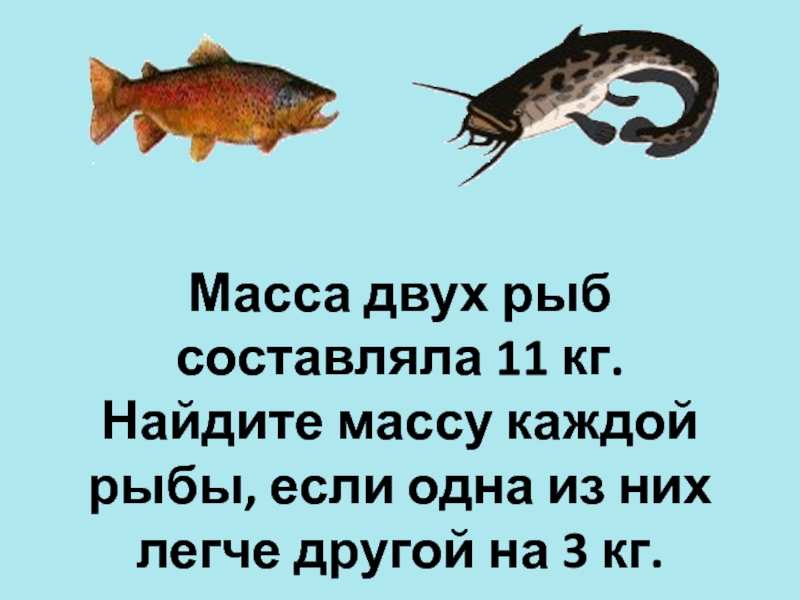 Масса двух рыб составляла 11 кг. Найдите массу каждой рыбы, если одна из них легче другой на 3 кг.